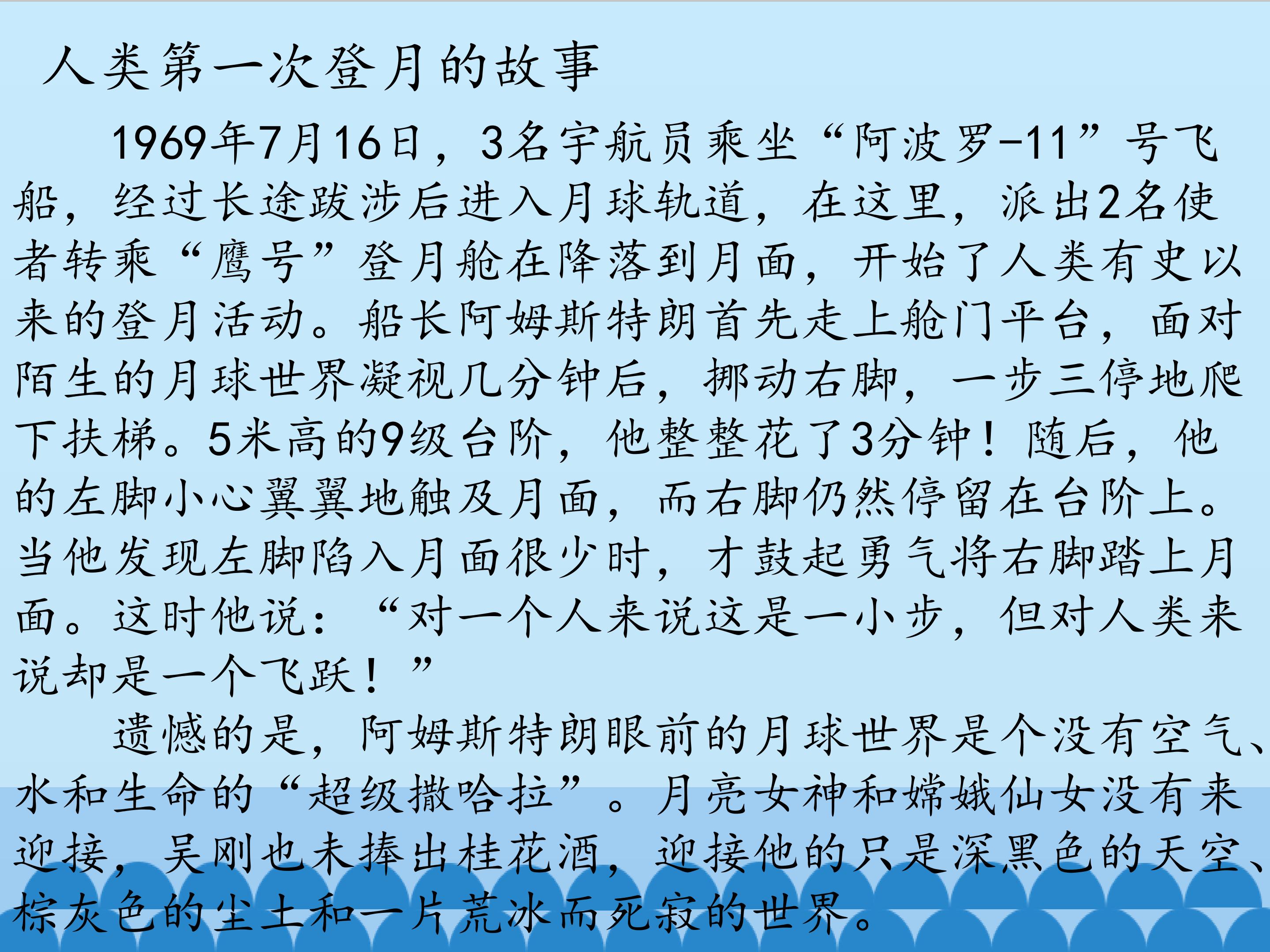 人类第一次登月的故事

1969年7月16日，3名宇航员乘坐“阿波罗-11”号飞船，经过长途跋涉后进入月球轨道，在这里，派出2名使者转乘“鹰号”登月舱在降落到月面，开始了人类有史以来的登月活动。船长阿姆斯特朗首先走上舱门平台，面对陌生的月球世界凝视几分钟后，挪动右脚，一步三停地爬下扶梯。5米高的9级台阶，他整整花了3分钟！随后，他的左脚小心翼翼地触及月面，而右脚仍然停留在台阶上。当他发现左脚陷入月面很少时，才鼓起勇气将右脚踏上月面。这时他说：“对一个人来说这是一小步，但对人类来说却是一个飞跃！”

遗憾的是，阿姆斯特朗眼前的月球世界是个没有空气、水和生命的“超级撒哈拉”。月亮女神和嫦娥仙女没有来迎接，吴刚也未捧出桂花酒，迎接他的只是深黑色的天空、棕灰色的尘土和一片荒冰而死寂的世界。